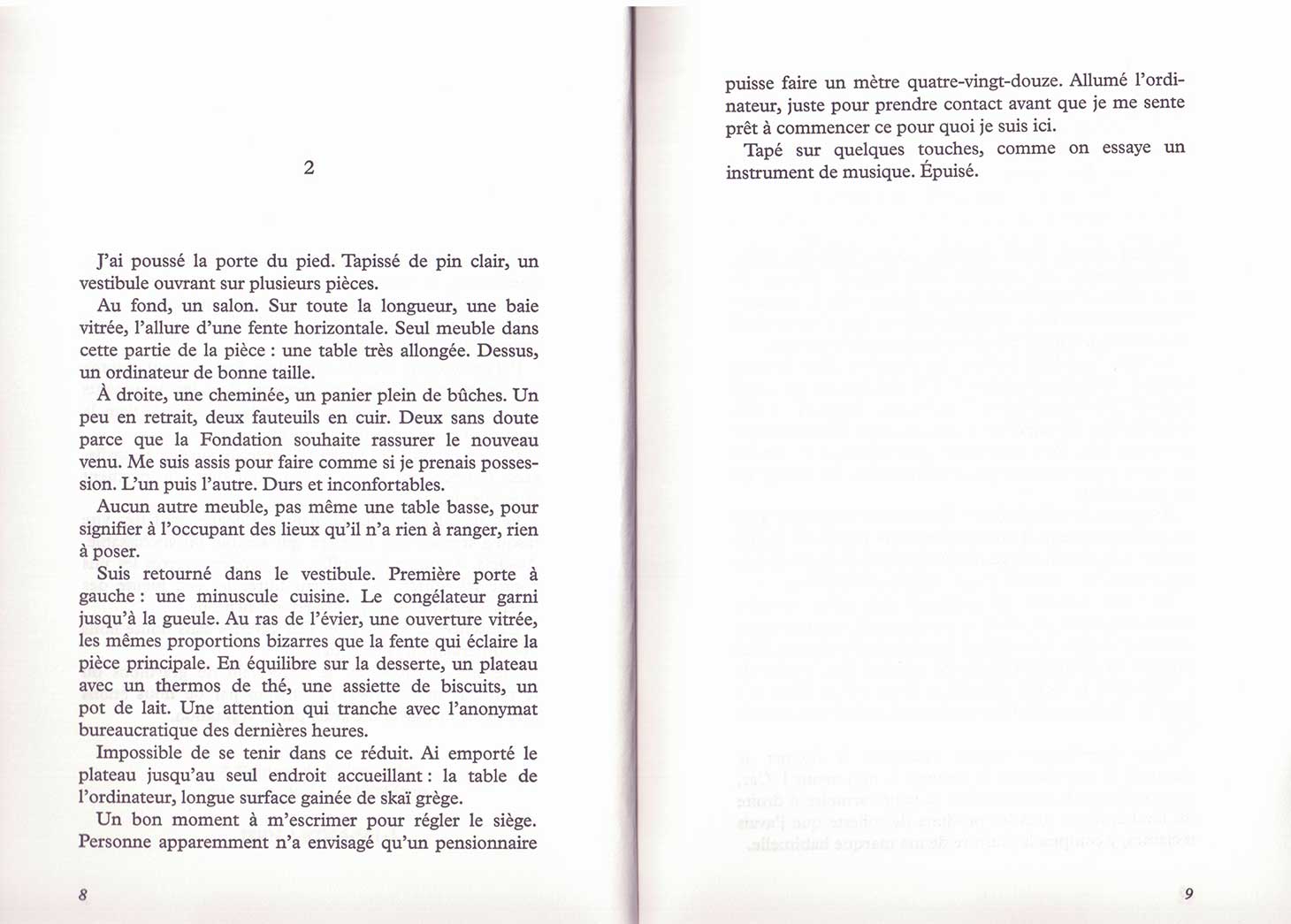 2

J'ai poussé la porte du pied. Tapissé de pin clair, un vestibule ouvrant sur plusieurs pièces.

Au fond, un salon. Sur toute la longueur, une baie vitrée, l'allure d'une fente horizontale. Seul meuble dans cette partie de la pièce : une table très allongée. Dessus, un ordinateur de bonne taille.

À droite, une cheminée, un panier plein de bûches. Un peu en retrait, deux fauteuils en cuir. Deux sans doute parce que la Fondation souhaite rassurer le nouveau venu. Me suis assis pour faire comme si je prenais possession. L'un puis l'autre. Durs et inconfortables.

Aucun autre meuble, pas même une table basse, pour signifier à l'occupant des lieux qu'il n'a rien à ranger, rien à poser.

Suis retourné dans le vestibule. Première porte à gauche : une minuscule cuisine. Le congélateur garni jusqu'à la gueule. Au ras de l'évier, une ouverture vitrée, les mêmes proportions bizarres que la fente qui éclaire la pièce principale. En équilibre sur la desserte, un plateau avec un thermos de thé, une assiette de biscuits, un pot de lait. Une attention qui tranche avec l'anonymat bureaucratique des dernières heures.

Impossible de se tenir dans ce réduit. Ai emporté le plateau jusqu'au seul endroit accueillant : la table de l'ordinateur, longue surface gainée de skaï grège.

Un bon moment à m'escrimer pour régler le siège. Personne apparemment n'a envisagé qu'un pensionnaire

8

puisse faire un mètre quatre-vingt-douze. Allumé l'ordinateur, juste pour prendre contact avant que je me sente prêt à commencer ce pour quoi je suis ici.

Tapé sur quelques touches, comme on essaye un instrument de musique. Épuisé.

9